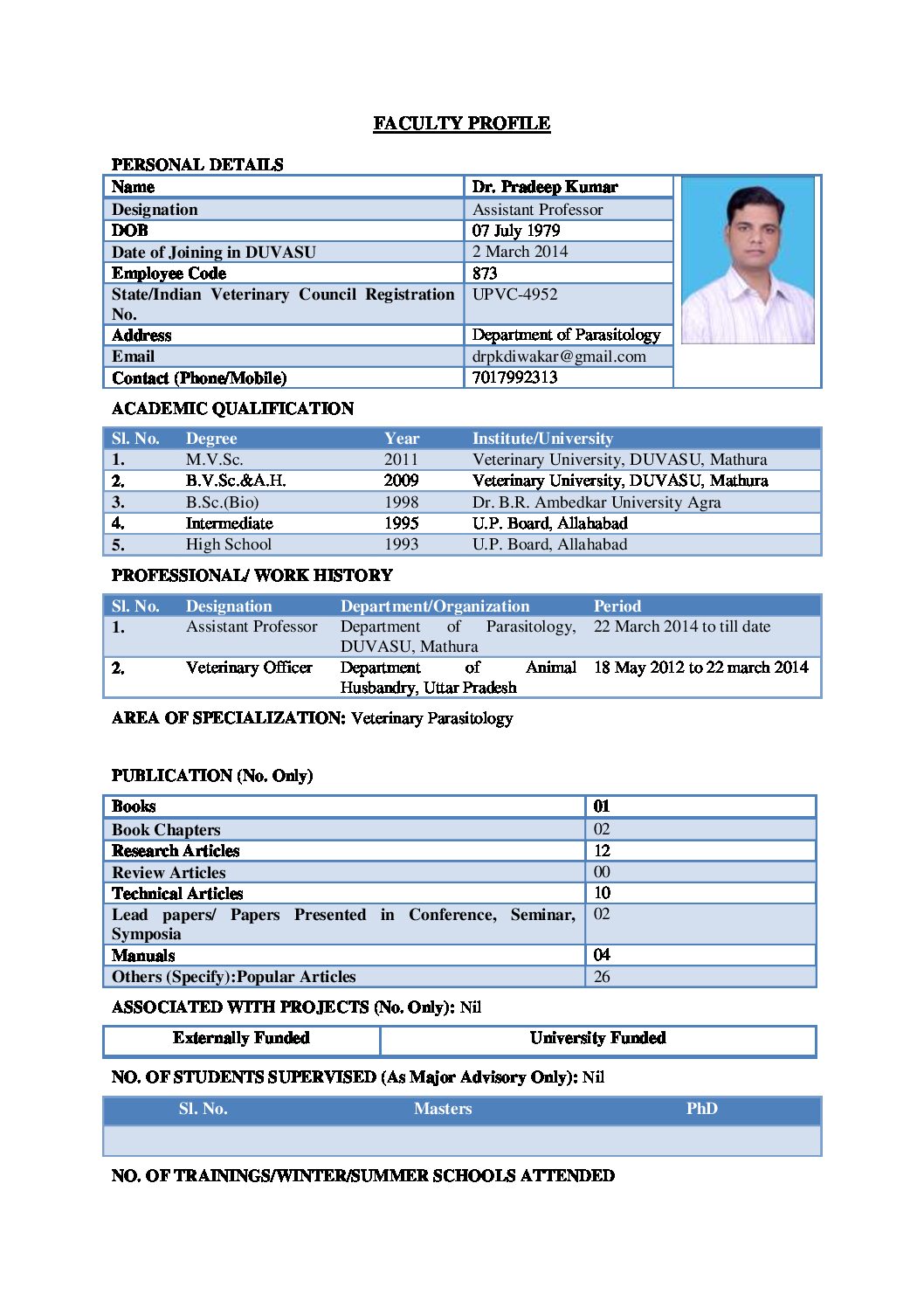 FACULTY PROFILE

PERSONAL DETAILS

| Name | Dr. Pradeep Kumar |
|---|---|
| Designation | Assistant Professor |
| DOB | 07 July 1979 |
| Date of Joining in DUVASU | 2 March 2014 |
| Employee Code | 873 |
| State/Indian Veterinary Council Registration No. | UPVC-4952 |
| Address | Department of Parasitology |
| Email | drpkdiwakar@gmail.com |
| Contact (Phone/Mobile) | 7017992313 |

ACADEMIC QUALIFICATION

| Sl. No. | Degree | Year | Institute/University |
|---|---|---|---|
| 1. | M.V.Sc. | 2011 | Veterinary University, DUVASU, Mathura |
| 2. | B.V.Sc.&A.H. | 2009 | Veterinary University, DUVASU, Mathura |
| 3. | B.Sc.(Bio) | 1998 | Dr. B.R. Ambedkar University Agra |
| 4. | Intermediate | 1995 | U.P. Board, Allahabad |
| 5. | High School | 1993 | U.P. Board, Allahabad |

PROFESSIONAL/ WORK HISTORY

| Sl. No. | Designation | Department/Organization | Period |
|---|---|---|---|
| 1. | Assistant Professor | Department of Parasitology, DUVASU, Mathura | 22 March 2014 to till date |
| 2. | Veterinary Officer | Department of Animal Husbandry, Uttar Pradesh | 18 May 2012 to 22 march 2014 |

AREA OF SPECIALIZATION: Veterinary Parasitology

PUBLICATION (No. Only)

| Books | 01 |
|---|---|
| Book Chapters | 02 |
| Research Articles | 12 |
| Review Articles | 00 |
| Technical Articles | 10 |
| Lead papers/ Papers Presented in Conference, Seminar, Symposia | 02 |
| Manuals | 04 |
| Others (Specify):Popular Articles | 26 |

ASSOCIATED WITH PROJECTS (No. Only): Nil

| Externally Funded | University Funded |
|---|---|

NO. OF STUDENTS SUPERVISED (As Major Advisory Only): Nil

| Sl. No. | Masters | PhD |
|---|---|---|
| | | |

NO. OF TRAININGS/WINTER/SUMMER SCHOOLS ATTENDED